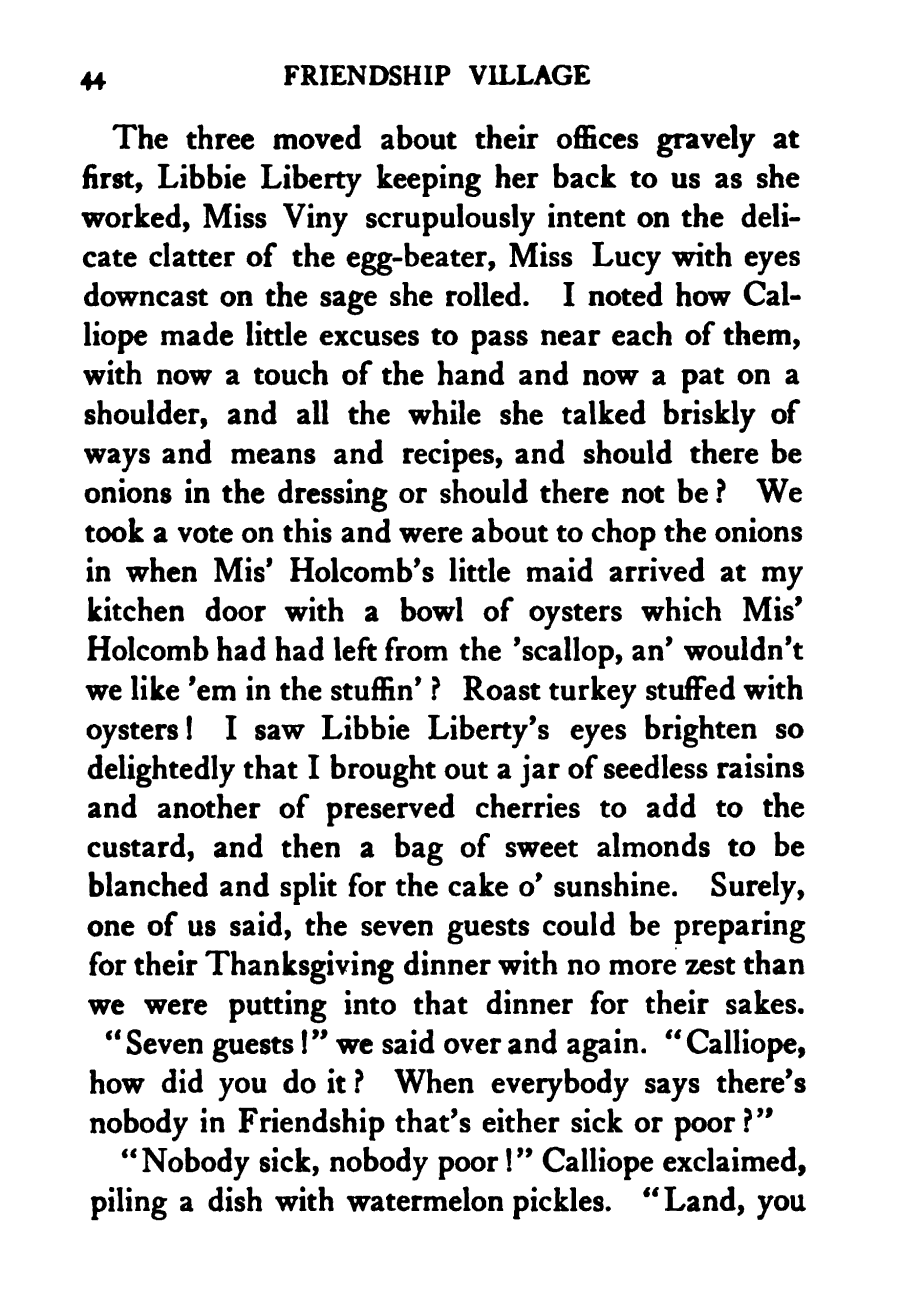 44 FRIENDSHIP VILLAGE

The three moved about their offices gravely at first, Libbie Liberty keeping her back to us as she worked, Miss Viny scrupulously intent on the delicate clatter of the egg-beater, Miss Lucy with eyes downcast on the sage she rolled. I noted how Calliope made little excuses to pass near each of them, with now a touch of the hand and now a pat on a shoulder, and all the while she talked briskly of ways and means and recipes, and should there be onions in the dressing or should there not be? We took a vote on this and were about to chop the onions in when Mis' Holcomb's little maid arrived at my kitchen door with a bowl of oysters which Mis' Holcomb had had left from the 'scallop, an' wouldn't we like 'em in the stuffin'? Roast turkey stuffed with oysters! I saw Libbie Liberty's eyes brighten so delightedly that I brought out a jar of seedless raisins and another of preserved cherries to add to the custard, and then a bag of sweet almonds to be blanched and split for the cake o' sunshine. Surely, one of us said, the seven guests could be preparing for their Thanksgiving dinner with no more zest than we were putting into that dinner for their sakes.

"Seven guests!" we said over and again. "Calliope, how did you do it? When everybody says there's nobody in Friendship that's either sick or poor?"

"Nobody sick, nobody poor!" Calliope exclaimed, piling a dish with watermelon pickles. "Land, you